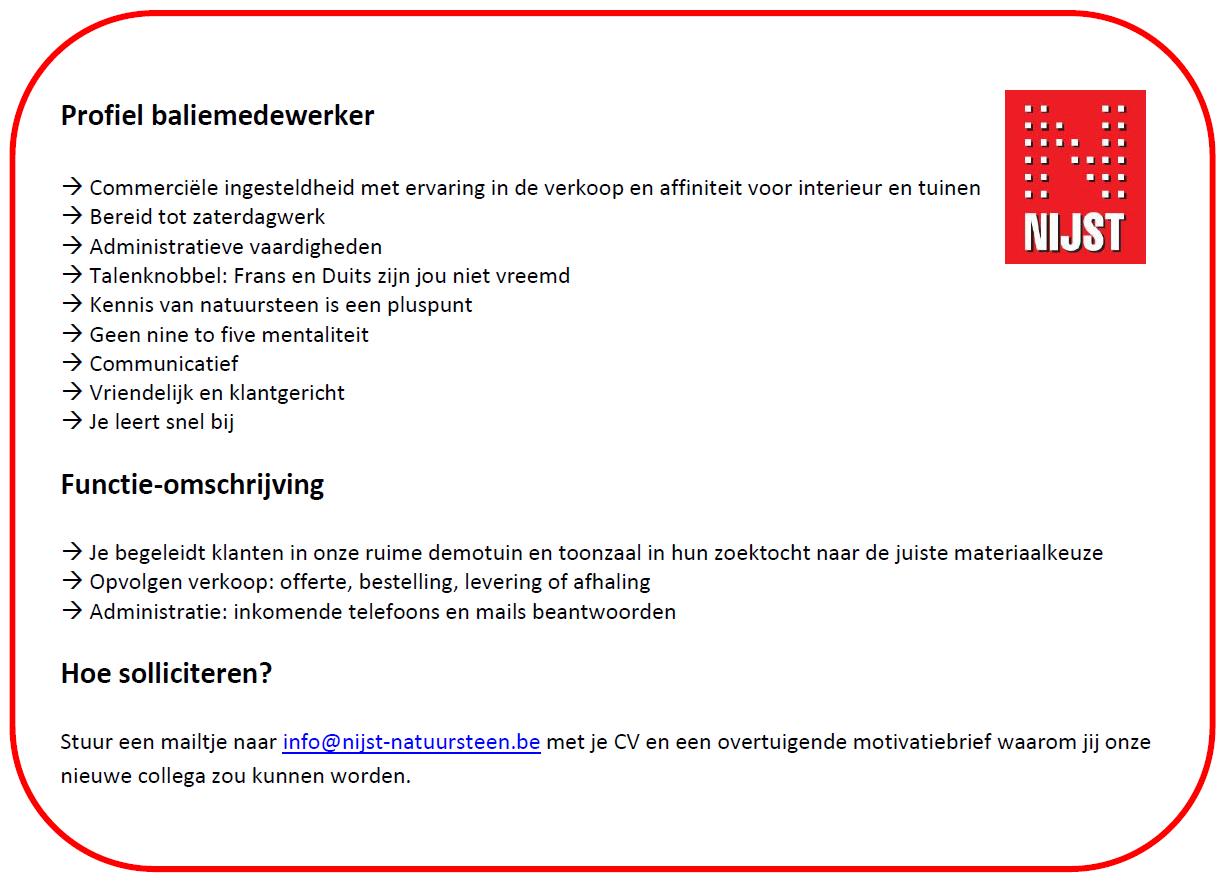 Profiel baliemedewerker

NIJST

→ Commerciële ingesteldheid met ervaring in de verkoop en affiniteit voor interieur en tuinen
→ Bereid tot zaterdagwerk
→ Administratieve vaardigheden
→ Talenknobbel: Frans en Duits zijn jou niet vreemd
→ Kennis van natuursteen is een pluspunt
→ Geen nine to five mentaliteit
→ Communicatief
→ Vriendelijk en klantgericht
→ Je leert snel bij

Functie-omschrijving

→ Je begeleidt klanten in onze ruime demotuin en toonzaal in hun zoektocht naar de juiste materiaalkeuze
→ Opvolgen verkoop: offerte, bestelling, levering of afhaling
→ Administratie: inkomende telefoons en mails beantwoorden

Hoe solliciteren?

Stuur een mailtje naar info@nijst-natuursteen.be met je CV en een overtuigende motivatiebrief waarom jij onze nieuwe collega zou kunnen worden.